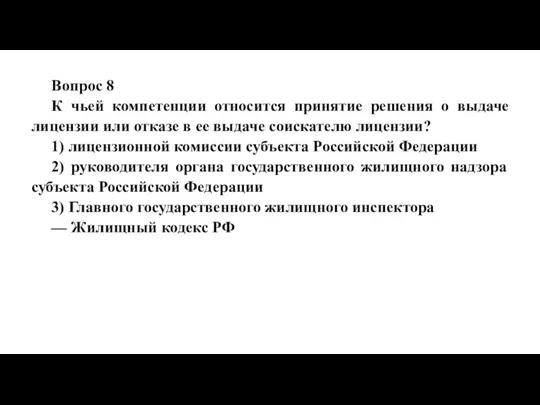 Вопрос 8

К чьей компетенции относится принятие решения о выдаче лицензии или отказе в ее выдаче соискателю лицензии?

1) лицензионной комиссии субъекта Российской Федерации

2) руководителя органа государственного жилищного надзора субъекта Российской Федерации

3) Главного государственного жилищного инспектора

— Жилищный кодекс РФ